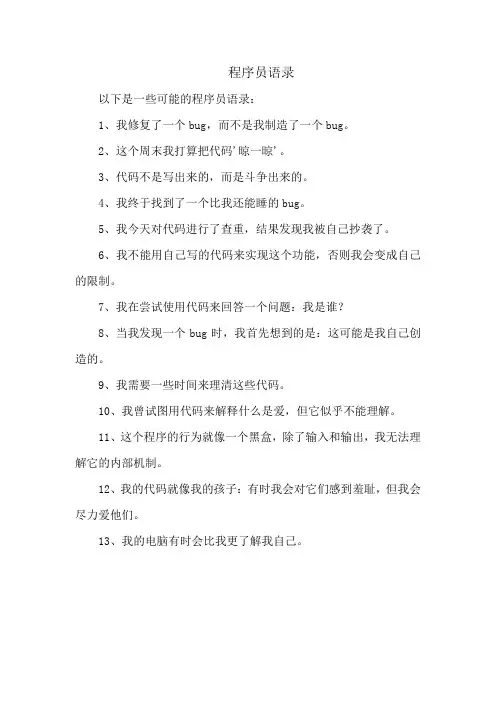 程序员语录

以下是一些可能的程序员语录：

1、我修复了一个 bug，而不是我制造了一个 bug。

2、这个周末我打算把代码'晾一晾'。

3、代码不是写出来的，而是斗争出来的。

4、我终于找到了一个比我还能睡的 bug。

5、我今天对代码进行了查重，结果发现我被自己抄袭了。

6、我不能用自己写的代码来实现这个功能，否则我会变成自己的限制。

7、我在尝试使用代码来回答一个问题：我是谁？

8、当我发现一个 bug 时，我首先想到的是：这可能是我自己创造的。

9、我需要一些时间来理清这些代码。

10、我曾试图用代码来解释什么是爱，但它似乎不能理解。

11、这个程序的行为就像一个黑盒，除了输入和输出，我无法理解它的内部机制。

12、我的代码就像我的孩子：有时我会对它们感到羞耻，但我会尽力爱他们。

13、我的电脑有时会比我更了解我自己。